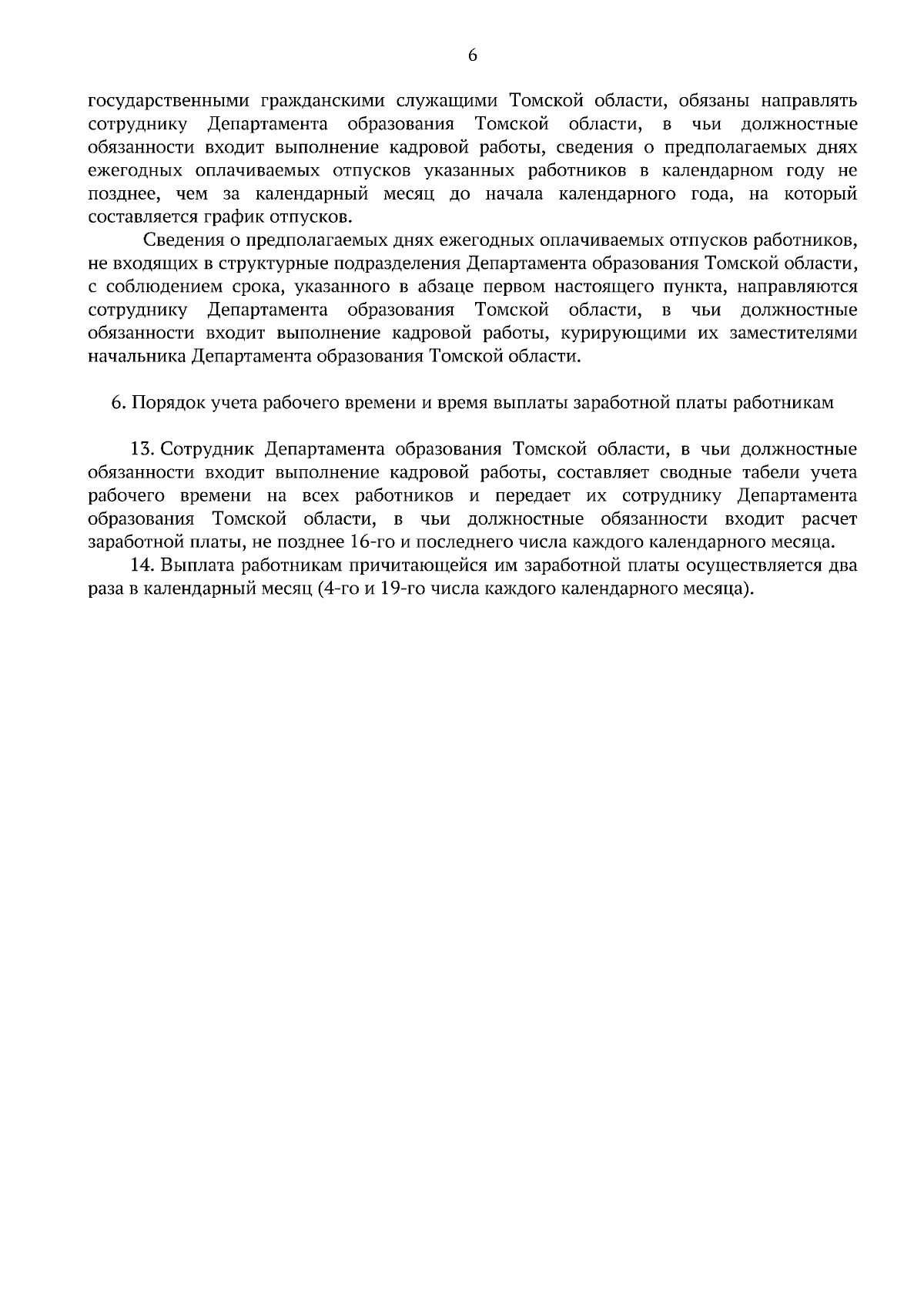 6

государственными гражданскими служащими Томской области, обязаны направлять сотруднику Департамента образования Томской области, в чьи должностные обязанности входит выполнение кадровой работы, сведения о предполагаемых днях ежегодных оплачиваемых отпусков указанных работников в календарном году не позднее, чем за календарный месяц до начала календарного года, на который составляется график отпусков.

Сведения о предполагаемых днях ежегодных оплачиваемых отпусков работников, не входящих в структурные подразделения Департамента образования Томской области, с соблюдением срока, указанного в абзаце первом настоящего пункта, направляются сотруднику Департамента образования Томской области, в чьи должностные обязанности входит выполнение кадровой работы, курирующими их заместителями начальника Департамента образования Томской области.

6. Порядок учета рабочего времени и время выплаты заработной платы работникам

13. Сотрудник Департамента образования Томской области, в чьи должностные обязанности входит выполнение кадровой работы, составляет сводные табели учета рабочего времени на всех работников и передает их сотруднику Департамента образования Томской области, в чьи должностные обязанности входит расчет заработной платы, не позднее 16-го и последнего числа каждого календарного месяца.

14. Выплата работникам причитающейся им заработной платы осуществляется два раза в календарный месяц (4-го и 19-го числа каждого календарного месяца).